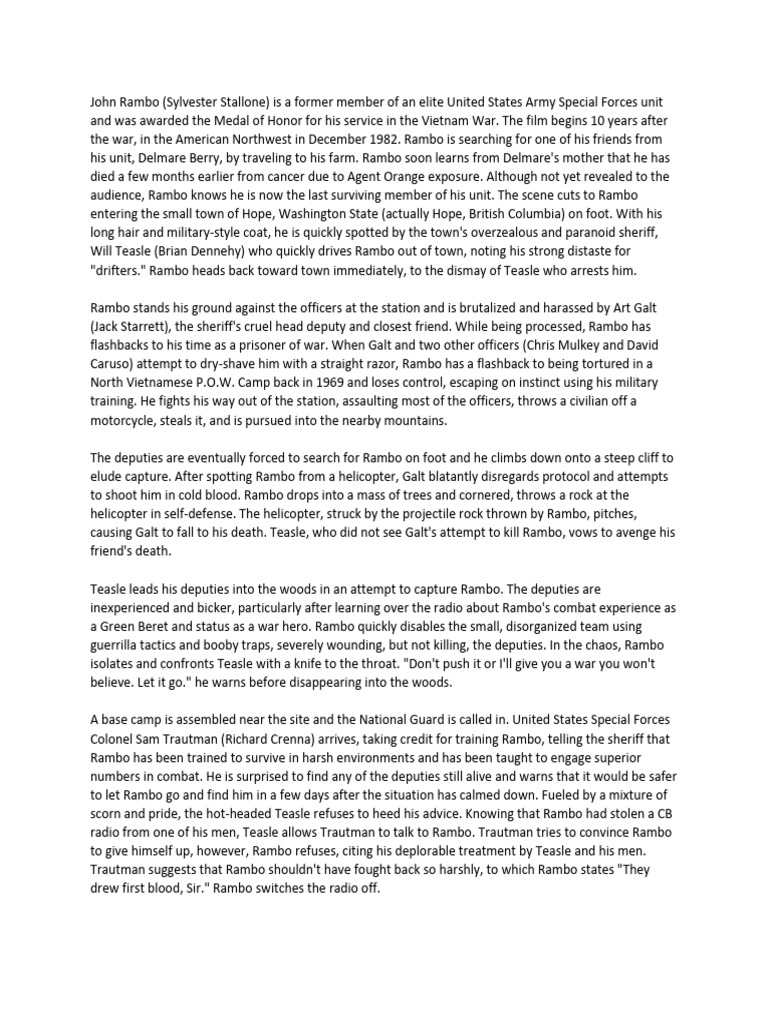 John Rambo (Sylvester Stallone) is a former member of an elite United States Army Special Forces unit and was awarded the Medal of Honor for his service in the Vietnam War. The film begins 10 years after the war, in the American Northwest in December 1982. Rambo is searching for one of his friends from his unit, Delmare Berry, by traveling to his farm. Rambo soon learns from Delmare's mother that he has died a few months earlier from cancer due to Agent Orange exposure. Although not yet revealed to the audience, Rambo knows he is now the last surviving member of his unit. The scene cuts to Rambo entering the small town of Hope, Washington State (actually Hope, British Columbia) on foot. With his long hair and military-style coat, he is quickly spotted by the town's overzealous and paranoid sheriff, Will Teasle (Brian Dennehy) who quickly drives Rambo out of town, noting his strong distaste for "drifters." Rambo heads back toward town immediately, to the dismay of Teasle who arrests him.

Rambo stands his ground against the officers at the station and is brutalized and harassed by Art Galt (Jack Starrett), the sheriff's cruel head deputy and closest friend. While being processed, Rambo has flashbacks to his time as a prisoner of war. When Galt and two other officers (Chris Mulkey and David Caruso) attempt to dry-shave him with a straight razor, Rambo has a flashback to being tortured in a North Vietnamese P.O.W. Camp back in 1969 and loses control, escaping on instinct using his military training. He fights his way out of the station, assaulting most of the officers, throws a civilian off a motorcycle, steals it, and is pursued into the nearby mountains.

The deputies are eventually forced to search for Rambo on foot and he climbs down onto a steep cliff to elude capture. After spotting Rambo from a helicopter, Galt blatantly disregards protocol and attempts to shoot him in cold blood. Rambo drops into a mass of trees and cornered, throws a rock at the helicopter in self-defense. The helicopter, struck by the projectile rock thrown by Rambo, pitches, causing Galt to fall to his death. Teasle, who did not see Galt's attempt to kill Rambo, vows to avenge his friend's death.

Teasle leads his deputies into the woods in an attempt to capture Rambo. The deputies are inexperienced and bicker, particularly after learning over the radio about Rambo's combat experience as a Green Beret and status as a war hero. Rambo quickly disables the small, disorganized team using guerrilla tactics and booby traps, severely wounding, but not killing, the deputies. In the chaos, Rambo isolates and confronts Teasle with a knife to the throat. "Don't push it or I'll give you a war you won't believe. Let it go." he warns before disappearing into the woods.

A base camp is assembled near the site and the National Guard is called in. United States Special Forces Colonel Sam Trautman (Richard Crenna) arrives, taking credit for training Rambo, telling the sheriff that Rambo has been trained to survive in harsh environments and has been taught to engage superior numbers in combat. He is surprised to find any of the deputies still alive and warns that it would be safer to let Rambo go and find him in a few days after the situation has calmed down. Fueled by a mixture of scorn and pride, the hot-headed Teasle refuses to heed his advice. Knowing that Rambo had stolen a CB radio from one of his men, Teasle allows Trautman to talk to Rambo. Trautman tries to convince Rambo to give himself up, however, Rambo refuses, citing his deplorable treatment by Teasle and his men. Trautman suggests that Rambo shouldn't have fought back so harshly, to which Rambo states "They drew first blood, Sir." Rambo switches the radio off.